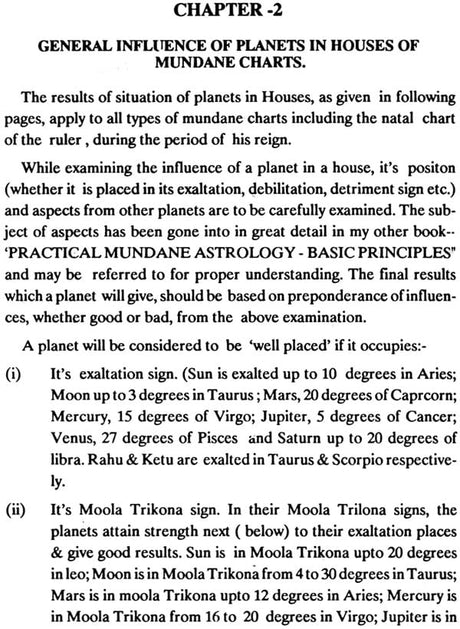 CHAPTER -2

GENERAL INFLUENCE OF PLANETS IN HOUSES OF MUNDANE CHARTS.

The results of situation of planets in Houses, as given in following pages, apply to all types of mundane charts including the natal chart of the ruler , during the period of his reign.

While examining the influence of a planet in a house, it's positon (whether it is placed in its exaltation, debilitation, detriment sign etc.) and aspects from other planets are to be carefully examined. The subject of aspects has been gone into in great detail in my other book-- 'PRACTICAL MUNDANE ASTROLOGY - BASIC PRINCIPLES" and may be referred to for proper understanding. The final results which a planet will give, should be based on preponderance of influences, whether good or bad, from the above examination.

A planet will be considered to be 'well placed' if it occupies:-

(i) It's exaltation sign. (Sun is exalted up to 10 degrees in Aries; Moon up to 3 degrees in Taurus ; Mars, 20 degrees of Caprcorn; Mercury, 15 degrees of Virgo; Jupiter, 5 degrees of Cancer; Venus, 27 degrees of Pisces and Saturn up to 20 degrees of libra. Rahu & Ketu are exalted in Taurus & Scorpio respectively.

(ii) It's Moola Trikona sign. In their Moola Trilona signs, the planets attain strength next ( below) to their exaltation places & give good results. Sun is in Moola Trikona upto 20 degrees in leo; Moon is in Moola Trikona from 4 to 30 degrees in Taurus; Mars is in moola Trikona upto 12 degrees in Aries; Mercury is in Moola Trikona from 16 to 20 degrees in Virgo; Jupiter is in